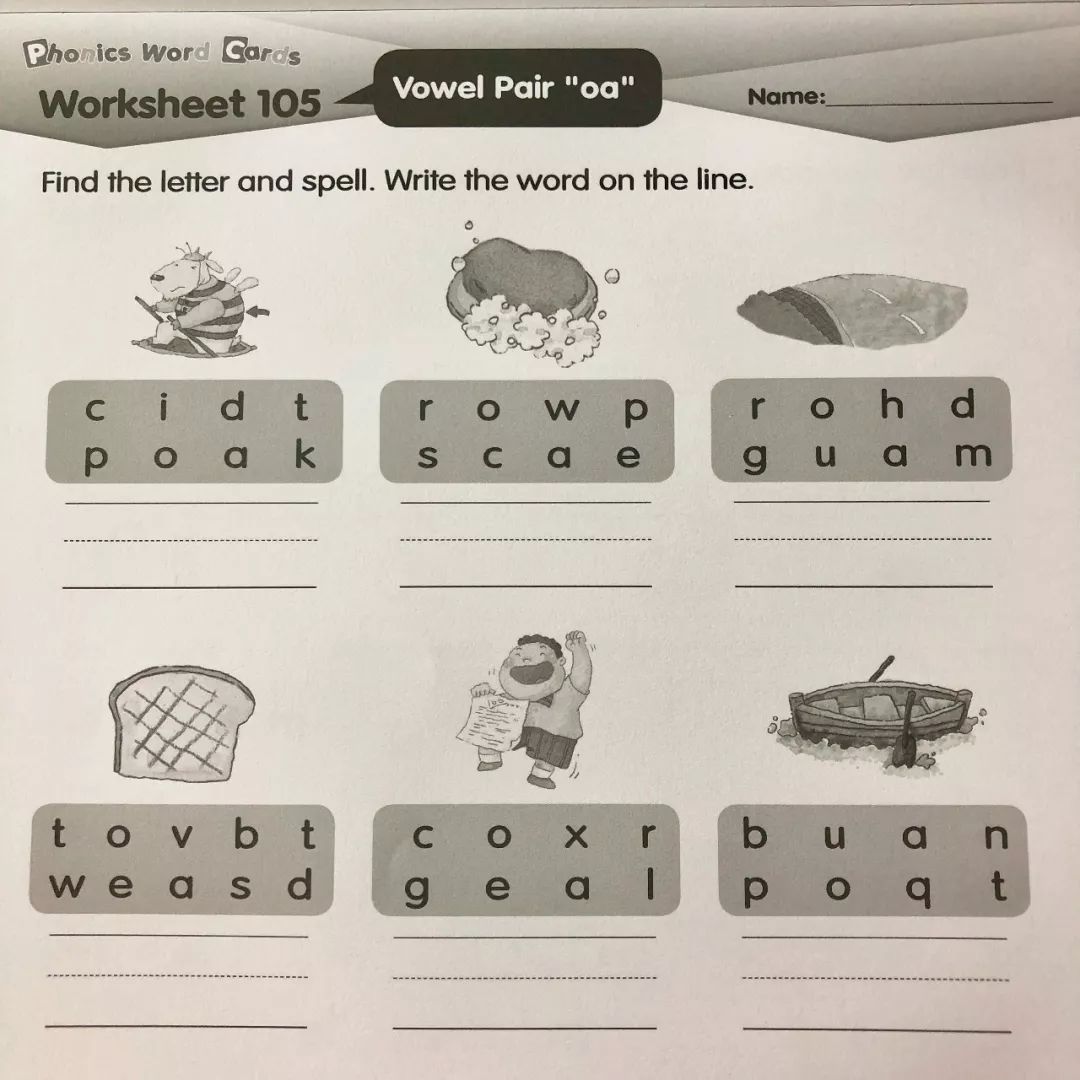 Phonics Word Cards
Worksheet 105

Vowel Pair "oa"

Name:____

Find the letter and spell. Write the word on the line.

c i d t
p o a k

____

r o w p
s c a e

____

r o h d
g u a m

____

t o v b t
w e a s d

____

c o x r
g e a l

____

b u a n
p o q t

____